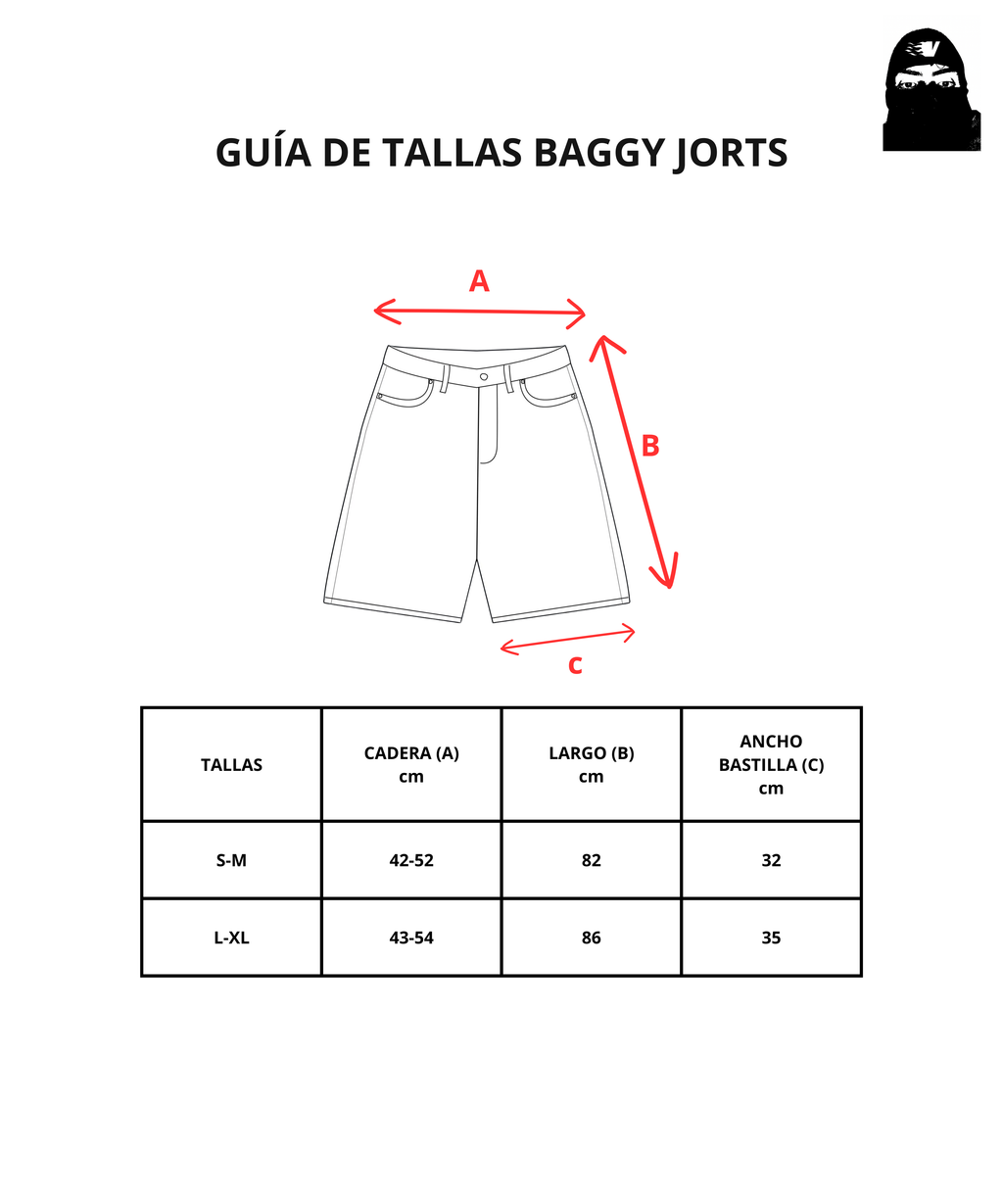 GUÍA DE TALLAS BAGGY JORTS

A

B

C

| TALLAS | CADERA (A) cm | LARGO (B) cm | ANCHO BASTILLA (C) cm |
|---|---|---|---|
| S-M | 42-52 | 82 | 32 |
| L-XL | 43-54 | 86 | 35 |